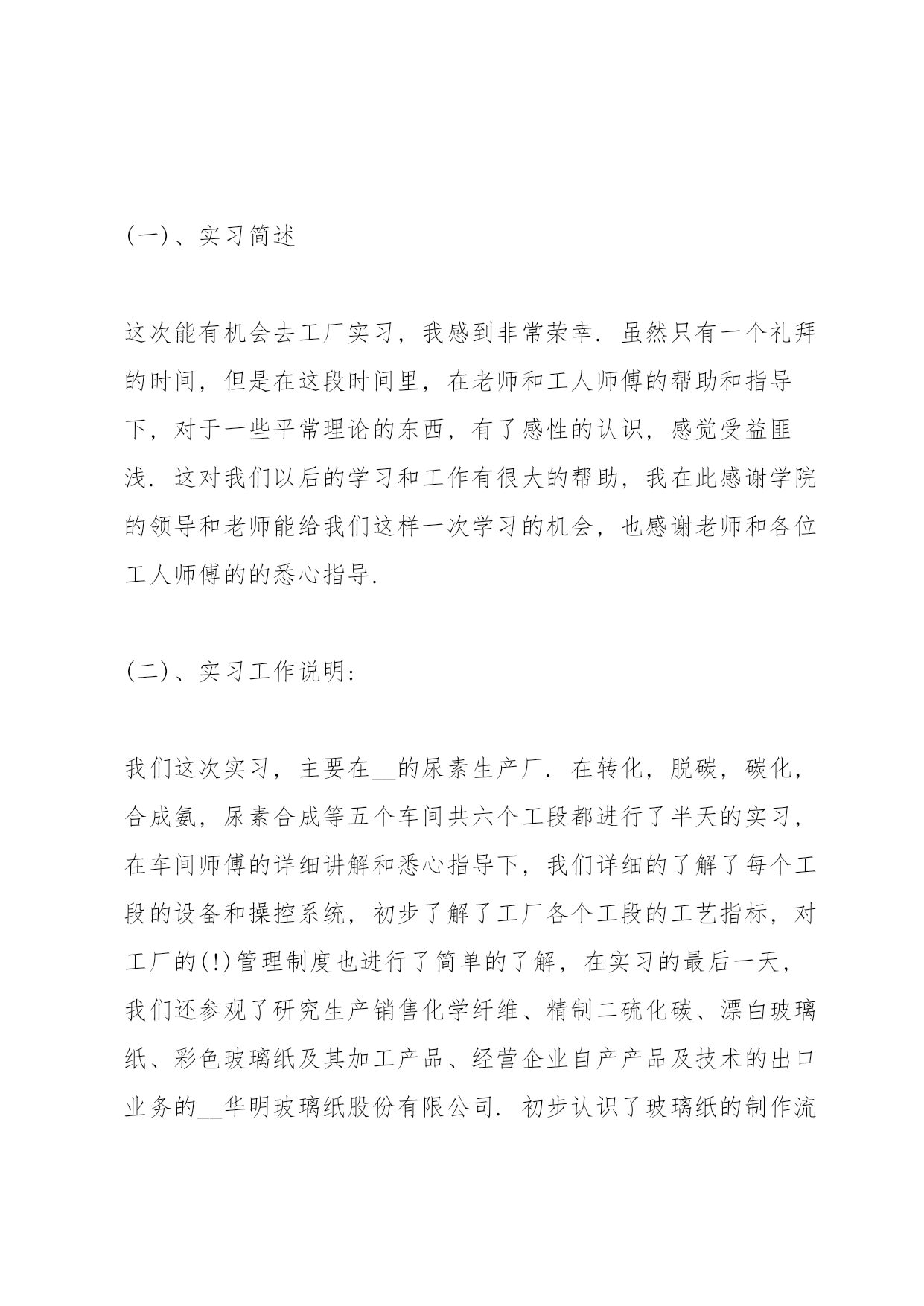 (一)、实习简述

这次能有机会去工厂实习，我感到非常荣幸．虽然只有一个礼拜的时间，但是在这段时间里，在老师和工人师傅的帮助和指导下，对于一些平常理论的东西，有了感性的认识，感觉受益匪浅．这对我们以后的学习和工作有很大的帮助，我在此感谢学院的领导和老师能给我们这样一次学习的机会，也感谢老师和各位工人师傅的的悉心指导．

(二)、实习工作说明：

我们这次实习，主要在__的尿素生产厂．在转化，脱碳，碳化，合成氨，尿素合成等五个车间共六个工段都进行了半天的实习，在车间师傅的详细讲解和悉心指导下，我们详细的了解了每个工段的设备和操控系统，初步了解了工厂各个工段的工艺指标，对工厂的(!)管理制度也进行了简单的了解，在实习的最后一天，我们还参观了研究生产销售化学纤维、精制二硫化碳、漂白玻璃纸、彩色玻璃纸及其加工产品、经营企业自产产品及技术的出口业务的__华明玻璃纸股份有限公司．初步认识了玻璃纸的制作流